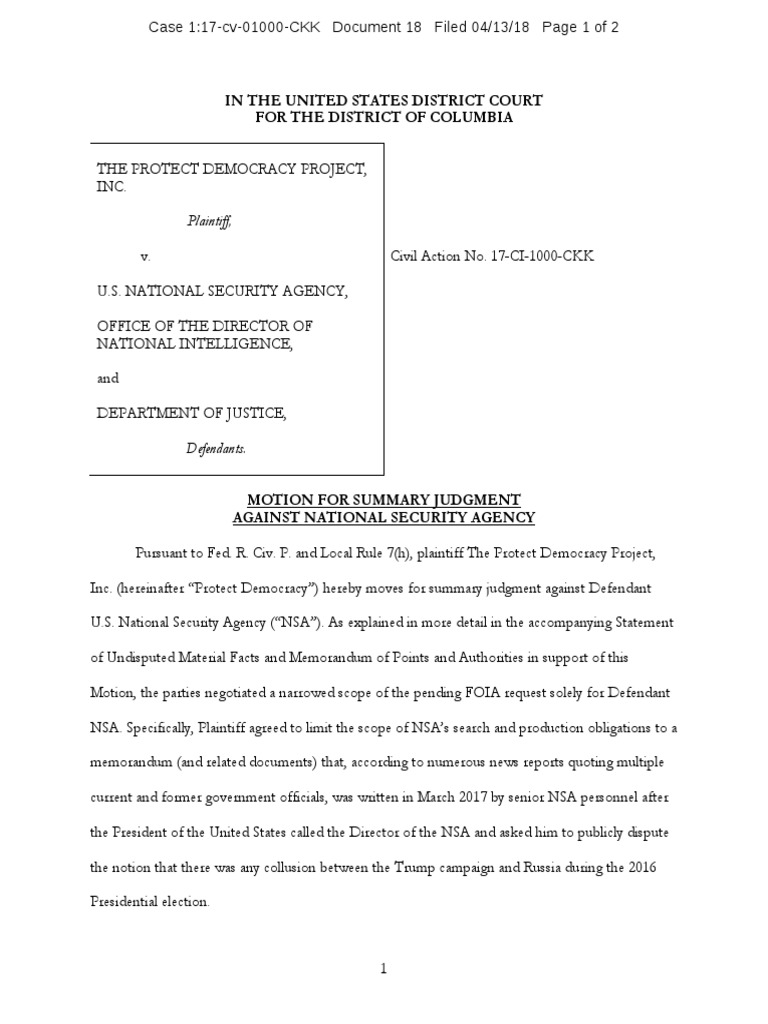 Case 1:17-cv-01000-CKK Document 18 Filed 04/13/18 Page 1 of 2

IN THE UNITED STATES DISTRICT COURT
FOR THE DISTRICT OF COLUMBIA

THE PROTECT DEMOCRACY PROJECT, INC.

Plaintiff,

v.

U.S. NATIONAL SECURITY AGENCY,

OFFICE OF THE DIRECTOR OF NATIONAL INTELLIGENCE,

and

DEPARTMENT OF JUSTICE,

Defendants.

Civil Action No. 17-CI-1000-CKK

MOTION FOR SUMMARY JUDGMENT
AGAINST NATIONAL SECURITY AGENCY

Pursuant to Fed. R. Civ. P. and Local Rule 7(h), plaintiff The Protect Democracy Project, Inc. (hereinafter "Protect Democracy") hereby moves for summary judgment against Defendant U.S. National Security Agency ("NSA"). As explained in more detail in the accompanying Statement of Undisputed Material Facts and Memorandum of Points and Authorities in support of this Motion, the parties negotiated a narrowed scope of the pending FOIA request solely for Defendant NSA. Specifically, Plaintiff agreed to limit the scope of NSA's search and production obligations to a memorandum (and related documents) that, according to numerous news reports quoting multiple current and former government officials, was written in March 2017 by senior NSA personnel after the President of the United States called the Director of the NSA and asked him to publicly dispute the notion that there was any collusion between the Trump campaign and Russia during the 2016 Presidential election.

1